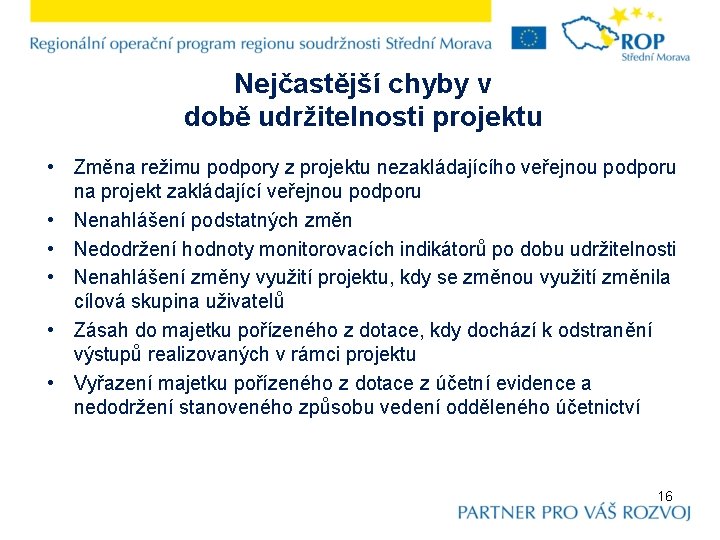 Regionální operační program regionu soudržnosti Střední Morava

ROP
Střední Morava

Nejčastější chyby v době udržitelnosti projektu

• Změna režimu podpory z projektu nezakládajícího veřejnou podporu na projekt zakládající veřejnou podporu
• Nenahlášení podstatných změn
• Nedodržení hodnoty monitorovacích indikátorů po dobu udržitelnosti
• Nenahlášení změny využití projektu, kdy se změnou využití změnila cílová skupina uživatelů
• Zásah do majetku pořízeného z dotace, kdy dochází k odstranění výstupů realizovaných v rámci projektu
• Vyřazení majetku pořízeného z dotace z účetní evidence a nedodržení stanoveného způsobu vedení odděleného účetnictví

16

PARTNER PRO VÁŠ ROZVOJ